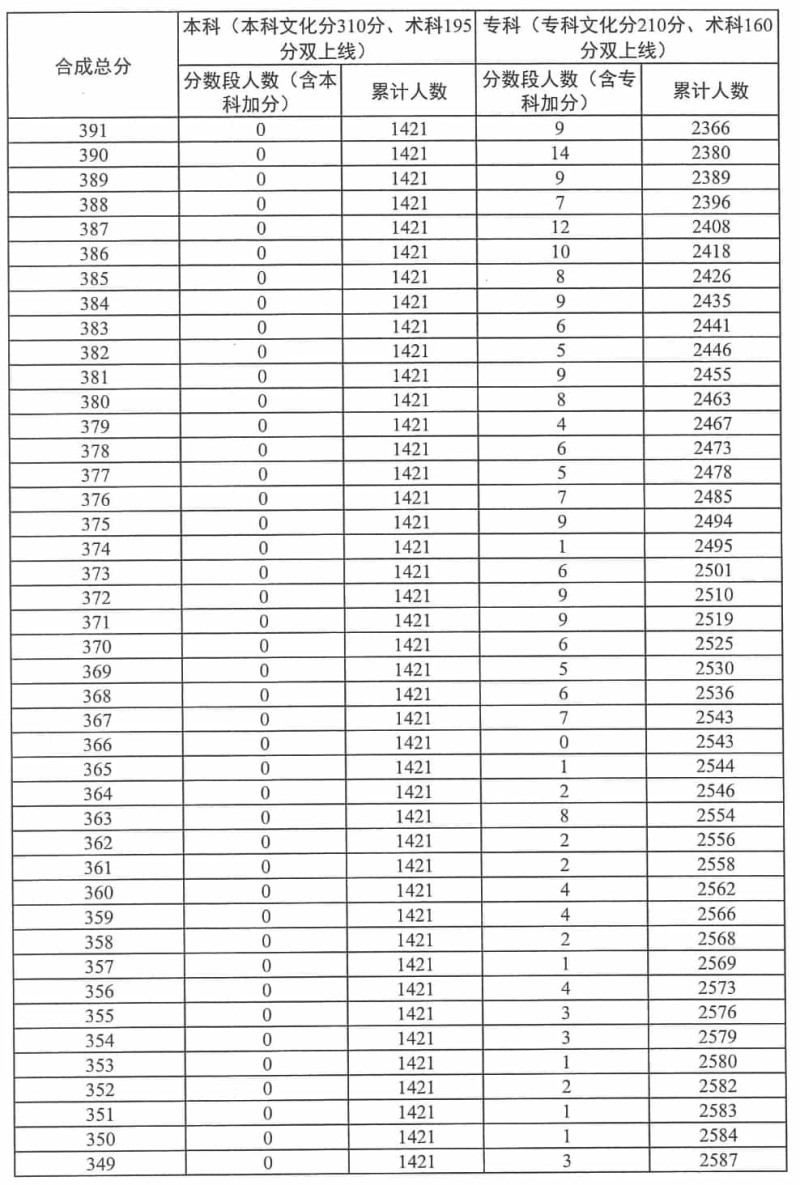 | 合成总分 | 本科（本科文化分310分、术科195分双上线） | | 专科（专科文化分210分、术科160分双上线） | |
|---|---|---|---|---|
| | 分数段人数（含本科加分） | 累计人数 | 分数段人数（含专科加分） | 累计人数 |
| 391 | 0 | 1421 | 9 | 2366 |
| 390 | 0 | 1421 | 14 | 2380 |
| 389 | 0 | 1421 | 9 | 2389 |
| 388 | 0 | 1421 | 7 | 2396 |
| 387 | 0 | 1421 | 12 | 2408 |
| 386 | 0 | 1421 | 10 | 2418 |
| 385 | 0 | 1421 | 8 | 2426 |
| 384 | 0 | 1421 | 9 | 2435 |
| 383 | 0 | 1421 | 6 | 2441 |
| 382 | 0 | 1421 | 5 | 2446 |
| 381 | 0 | 1421 | 9 | 2455 |
| 380 | 0 | 1421 | 8 | 2463 |
| 379 | 0 | 1421 | 4 | 2467 |
| 378 | 0 | 1421 | 6 | 2473 |
| 377 | 0 | 1421 | 5 | 2478 |
| 376 | 0 | 1421 | 7 | 2485 |
| 375 | 0 | 1421 | 9 | 2494 |
| 374 | 0 | 1421 | 1 | 2495 |
| 373 | 0 | 1421 | 6 | 2501 |
| 372 | 0 | 1421 | 9 | 2510 |
| 371 | 0 | 1421 | 9 | 2519 |
| 370 | 0 | 1421 | 6 | 2525 |
| 369 | 0 | 1421 | 5 | 2530 |
| 368 | 0 | 1421 | 6 | 2536 |
| 367 | 0 | 1421 | 7 | 2543 |
| 366 | 0 | 1421 | 0 | 2543 |
| 365 | 0 | 1421 | 1 | 2544 |
| 364 | 0 | 1421 | 2 | 2546 |
| 363 | 0 | 1421 | 8 | 2554 |
| 362 | 0 | 1421 | 2 | 2556 |
| 361 | 0 | 1421 | 2 | 2558 |
| 360 | 0 | 1421 | 4 | 2562 |
| 359 | 0 | 1421 | 4 | 2566 |
| 358 | 0 | 1421 | 2 | 2568 |
| 357 | 0 | 1421 | 1 | 2569 |
| 356 | 0 | 1421 | 4 | 2573 |
| 355 | 0 | 1421 | 3 | 2576 |
| 354 | 0 | 1421 | 3 | 2579 |
| 353 | 0 | 1421 | 1 | 2580 |
| 352 | 0 | 1421 | 2 | 2582 |
| 351 | 0 | 1421 | 1 | 2583 |
| 350 | 0 | 1421 | 1 | 2584 |
| 349 | 0 | 1421 | 3 | 2587 |